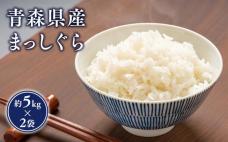 青森県産
まっしぐら

約5kg
×
2袋